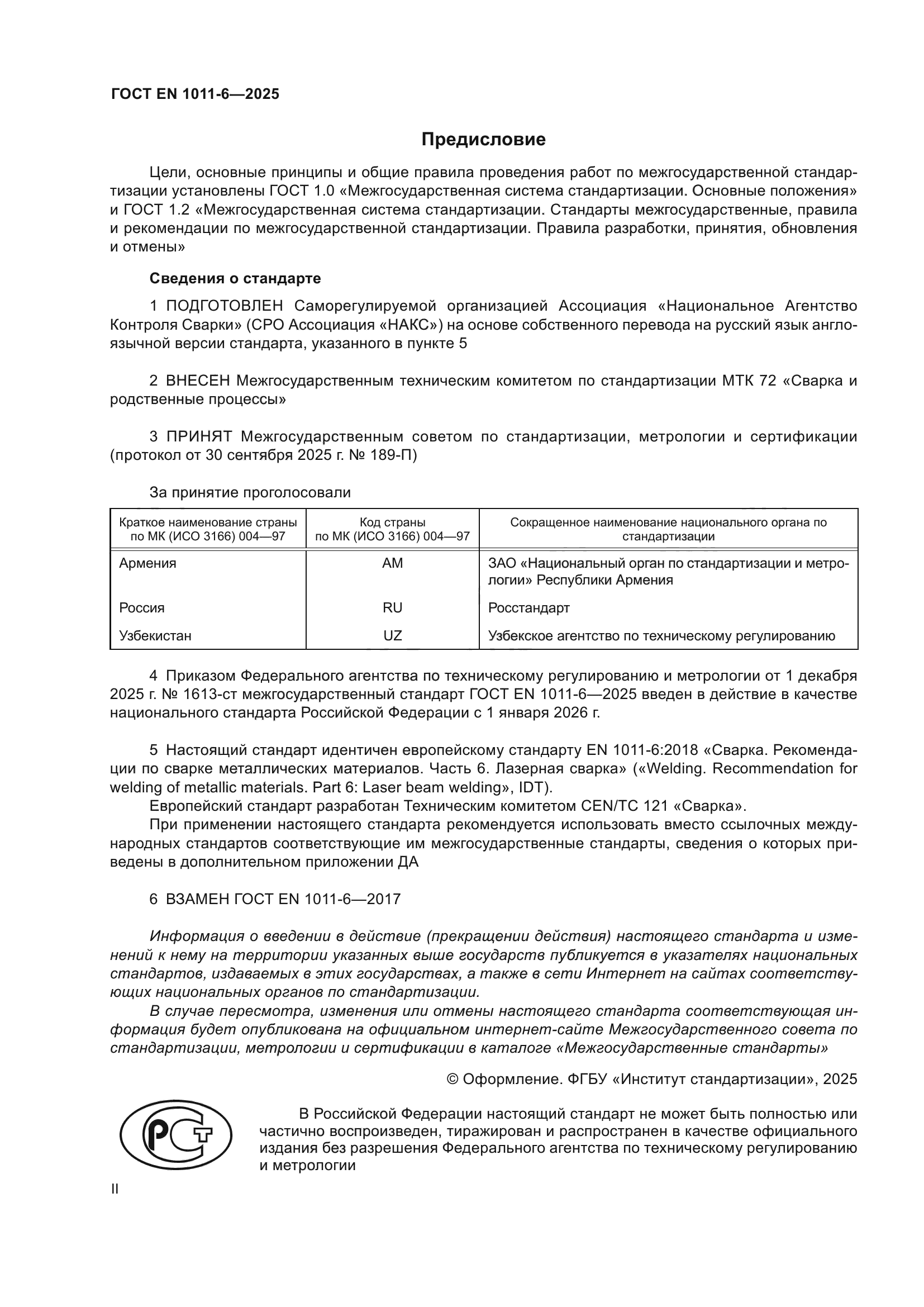 ГОСТ EN 1011-6—2025

Предисловие

Цели, основные принципы и общие правила проведения работ по межгосударственной стандартизации установлены ГОСТ 1.0 «Межгосударственная система стандартизации. Основные положения» и ГОСТ 1.2 «Межгосударственная система стандартизации. Стандарты межгосударственные, правила и рекомендации по межгосударственной стандартизации. Правила разработки, принятия, обновления и отмены»

Сведения о стандарте

1 ПОДГОТОВЛЕН Саморегулируемой организацией Ассоциация «Национальное Агентство Контроля Сварки» (СРО Ассоциация «НАКС») на основе собственного перевода на русский язык англоязычной версии стандарта, указанного в пункте 5

2 ВНЕСЕН Межгосударственным техническим комитетом по стандартизации МТК 72 «Сварка и родственные процессы»

3 ПРИНЯТ Межгосударственным советом по стандартизации, метрологии и сертификации (протокол от 30 сентября 2025 г. № 189-П)

За принятие проголосовали

| Краткое наименование страны по МК (ИСО 3166) 004—97 | Код страны по МК (ИСО 3166) 004—97 | Сокращенное наименование национального органа по стандартизации |
|---|---|---|
| Армения | AM | ЗАО «Национальный орган по стандартизации и метрологии» Республики Армения |
| Россия | RU | Росстандарт |
| Узбекистан | UZ | Узбекское агентство по техническому регулированию |

4 Приказом Федерального агентства по техническому регулированию и метрологии от 1 декабря 2025 г. № 1613-ст межгосударственный стандарт ГОСТ EN 1011-6—2025 введен в действие в качестве национального стандарта Российской Федерации с 1 января 2026 г.

5 Настоящий стандарт идентичен европейскому стандарту EN 1011-6:2018 «Сварка. Рекомендации по сварке металлических материалов. Часть 6. Лазерная сварка» («Welding. Recommendation for welding of metallic materials. Part 6: Laser beam welding», IDT).
Европейский стандарт разработан Техническим комитетом CEN/TC 121 «Сварка».
При применении настоящего стандарта рекомендуется использовать вместо ссылочных международных стандартов соответствующие им межгосударственные стандарты, сведения о которых приведены в дополнительном приложении ДА

6 ВЗАМЕН ГОСТ EN 1011-6—2017

Информация о введении в действие (прекращении действия) настоящего стандарта и изменений к нему на территории указанных выше государств публикуется в указателях национальных стандартов, издаваемых в этих государствах, а также в сети Интернет на сайтах соответствующих национальных органов по стандартизации.
В случае пересмотра, изменения или отмены настоящего стандарта соответствующая информация будет опубликована на официальном интернет-сайте Межгосударственного совета по стандартизации, метрологии и сертификации в каталоге «Межгосударственные стандарты»

© Оформление. ФГБУ «Институт стандартизации», 2025

РСТ

В Российской Федерации настоящий стандарт не может быть полностью или частично воспроизведен, тиражирован и распространен в качестве официального издания без разрешения Федерального агентства по техническому регулированию и метрологии

II